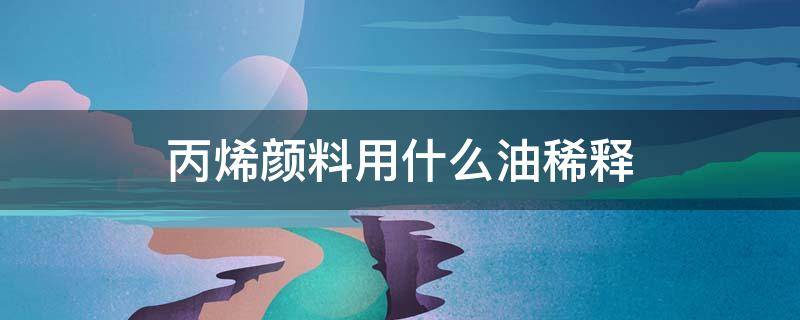 丙烯颜料用什么油稀释